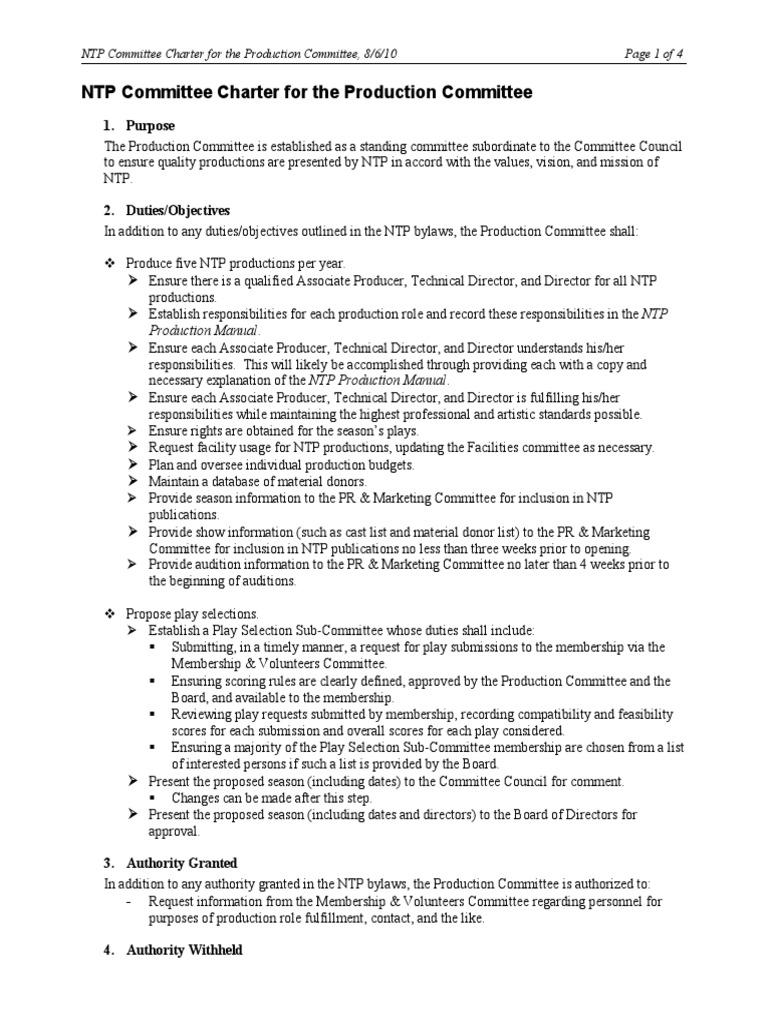 NTP Committee Charter for the Production Committee, 8/6/10

Page 1 of 4

NTP Committee Charter for the Production Committee

1. Purpose

The Production Committee is established as a standing committee subordinate to the Committee Council to ensure quality productions are presented by NTP in accord with the values, vision, and mission of NTP.

2. Duties/Objectives

In addition to any duties/objectives outlined in the NTP bylaws, the Production Committee shall:

❖ Produce five NTP productions per year.
➢ Ensure there is a qualified Associate Producer, Technical Director, and Director for all NTP productions.
➢ Establish responsibilities for each production role and record these responsibilities in the NTP Production Manual.
➢ Ensure each Associate Producer, Technical Director, and Director understands his/her responsibilities. This will likely be accomplished through providing each with a copy and necessary explanation of the NTP Production Manual.
➢ Ensure each Associate Producer, Technical Director, and Director is fulfilling his/her responsibilities while maintaining the highest professional and artistic standards possible.
➢ Ensure rights are obtained for the season's plays.
➢ Request facility usage for NTP productions, updating the Facilities committee as necessary.
➢ Plan and oversee individual production budgets.
➢ Maintain a database of material donors.
➢ Provide season information to the PR & Marketing Committee for inclusion in NTP publications.
➢ Provide show information (such as cast list and material donor list) to the PR & Marketing Committee for inclusion in NTP publications no less than three weeks prior to opening.
➢ Provide audition information to the PR & Marketing Committee no later than 4 weeks prior to the beginning of auditions.

❖ Propose play selections.
➢ Establish a Play Selection Sub-Committee whose duties shall include:
▪ Submitting, in a timely manner, a request for play submissions to the membership via the Membership & Volunteers Committee.
▪ Ensuring scoring rules are clearly defined, approved by the Production Committee and the Board, and available to the membership.
▪ Reviewing play requests submitted by membership, recording compatibility and feasibility scores for each submission and overall scores for each play considered.
▪ Ensuring a majority of the Play Selection Sub-Committee membership are chosen from a list of interested persons if such a list is provided by the Board.
➢ Present the proposed season (including dates) to the Committee Council for comment.
▪ Changes can be made after this step.
➢ Present the proposed season (including dates and directors) to the Board of Directors for approval.

3. Authority Granted

In addition to any authority granted in the NTP bylaws, the Production Committee is authorized to:
- Request information from the Membership & Volunteers Committee regarding personnel for purposes of production role fulfillment, contact, and the like.

4. Authority Withheld